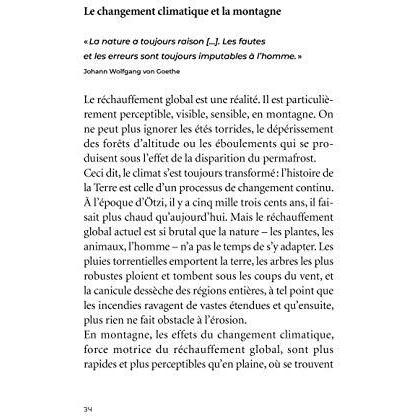 Le changement climatique et la montagne

« La nature a toujours raison [...]. Les fautes et les erreurs sont toujours imputables à l'homme. »
Johann Wolfgang von Goethe

Le réchauffement global est une réalité. Il est particulièrement perceptible, visible, sensible, en montagne. On ne peut plus ignorer les étés torrides, le dépérissement des forêts d'altitude ou les éboulements qui se produisent sous l'effet de la disparition du permafrost.
Ceci dit, le climat s'est toujours transformé : l'histoire de la Terre est celle d'un processus de changement continu. À l'époque d'Ötzi, il y a cinq mille trois cents ans, il faisait plus chaud qu'aujourd'hui. Mais le réchauffement global actuel est si brutal que la nature – les plantes, les animaux, l'homme – n'a pas le temps de s'y adapter. Les pluies torrentielles emportent la terre, les arbres les plus robustes ploient et tombent sous les coups du vent, et la canicule dessèche des régions entières, à tel point que les incendies ravagent de vastes étendues et qu'ensuite, plus rien ne fait obstacle à l'érosion.
En montagne, les effets du changement climatique, force motrice du réchauffement global, sont plus rapides et plus perceptibles qu'en plaine, où se trouvent

34